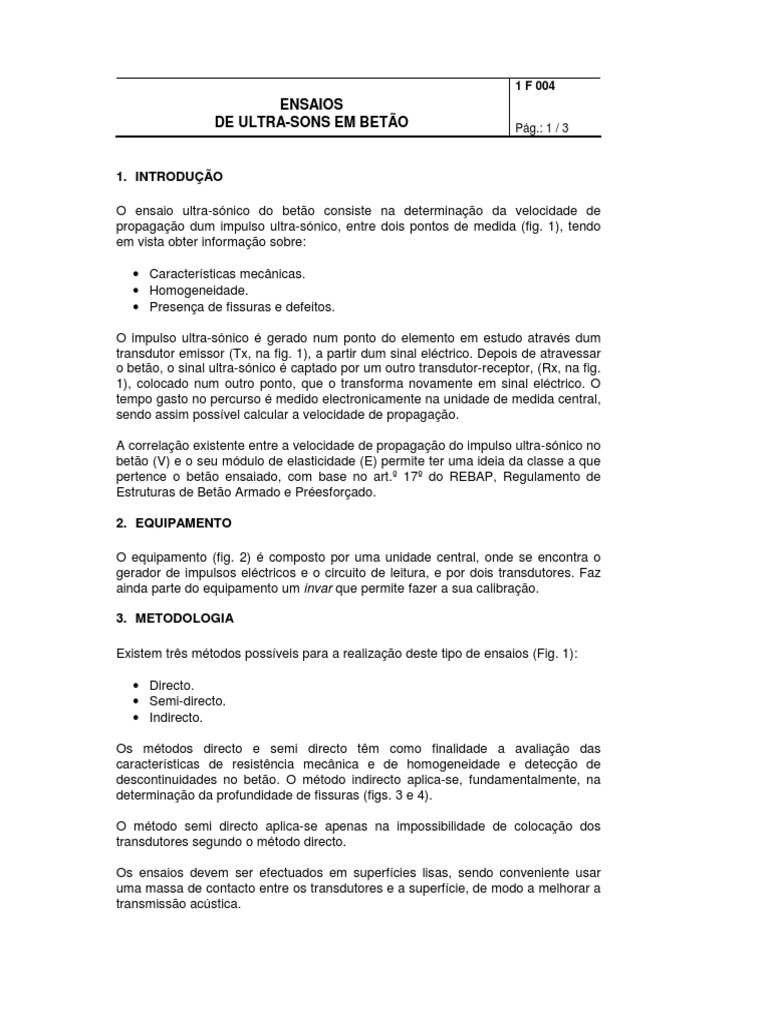 ENSAIOS
DE ULTRA-SONS EM BETÃO

1 F 004

Pág.: 1 / 3

1. INTRODUÇÃO

O ensaio ultra-sónico do betão consiste na determinação da velocidade de propagação dum impulso ultra-sónico, entre dois pontos de medida (fig. 1), tendo em vista obter informação sobre:

• Características mecânicas.
• Homogeneidade.
• Presença de fissuras e defeitos.

O impulso ultra-sónico é gerado num ponto do elemento em estudo através dum transdutor emissor (Tx, na fig. 1), a partir dum sinal eléctrico. Depois de atravessar o betão, o sinal ultra-sónico é captado por um outro transdutor-receptor, (Rx, na fig. 1), colocado num outro ponto, que o transforma novamente em sinal eléctrico. O tempo gasto no percurso é medido electronicamente na unidade de medida central, sendo assim possível calcular a velocidade de propagação.

A correlação existente entre a velocidade de propagação do impulso ultra-sónico no betão (V) e o seu módulo de elasticidade (E) permite ter uma ideia da classe a que pertence o betão ensaiado, com base no art.º 17º do REBAP, Regulamento de Estruturas de Betão Armado e Préesforçado.

2. EQUIPAMENTO

O equipamento (fig. 2) é composto por uma unidade central, onde se encontra o gerador de impulsos eléctricos e o circuito de leitura, e por dois transdutores. Faz ainda parte do equipamento um invar que permite fazer a sua calibração.

3. METODOLOGIA

Existem três métodos possíveis para a realização deste tipo de ensaios (Fig. 1):

• Directo.
• Semi-directo.
• Indirecto.

Os métodos directo e semi directo têm como finalidade a avaliação das características de resistência mecânica e de homogeneidade e detecção de descontinuidades no betão. O método indirecto aplica-se, fundamentalmente, na determinação da profundidade de fissuras (figs. 3 e 4).

O método semi directo aplica-se apenas na impossibilidade de colocação dos transdutores segundo o método directo.

Os ensaios devem ser efectuados em superfícies lisas, sendo conveniente usar uma massa de contacto entre os transdutores e a superfície, de modo a melhorar a transmissão acústica.